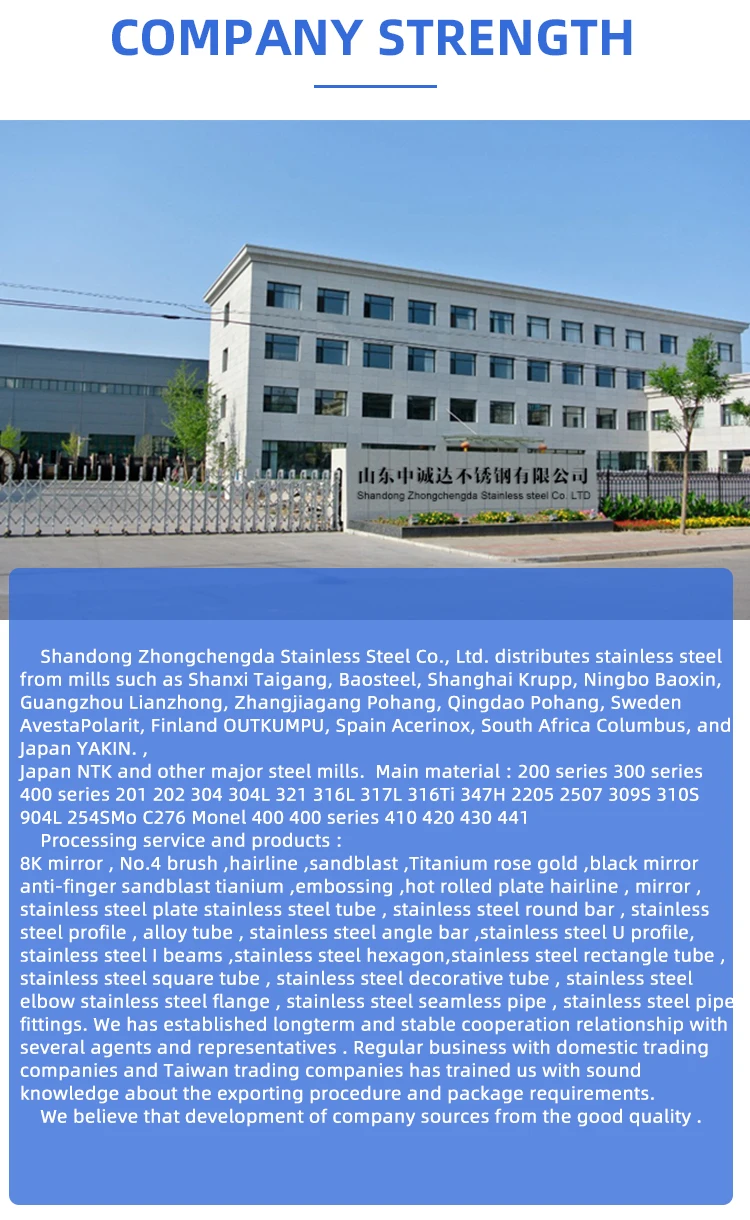 COMPANY STRENGTH

山东中诚达不锈钢有限公司
Shandong Zhongchengda Stainless steel Co. LTD

Shandong Zhongchengda Stainless Steel Co., Ltd. distributes stainless steel from mills such as Shanxi Taigang, Baosteel, Shanghai Krupp, Ningbo Baoxin, Guangzhou Lianzhong, Zhangjiagang Pohang, Qingdao Pohang, Sweden AvestaPolarit, Finland OUTKUMPU, Spain Acerinox, South Africa Columbus, and Japan YAKIN. ,

Japan NTK and other major steel mills. Main material : 200 series 300 series 400 series 201 202 304 304L 321 316L 317L 316Ti 347H 2205 2507 309S 310S 904L 254SMo C276 Monel 400 400 series 410 420 430 441

Processing service and products :

8K mirror , No.4 brush ,hairline ,sandblast ,Titanium rose gold ,black mirror anti-finger sandblast tianium ,embossing ,hot rolled plate hairline , mirror , stainless steel plate stainless steel tube , stainless steel round bar , stainless steel profile , alloy tube , stainless steel angle bar ,stainless steel U profile, stainless steel I beams ,stainless steel hexagon,stainless steel rectangle tube , stainless steel square tube , stainless steel decorative tube , stainless steel elbow stainless steel flange , stainless steel seamless pipe , stainless steel pipe fittings. We has established longterm and stable cooperation relationship with several agents and representatives . Regular business with domestic trading companies and Taiwan trading companies has trained us with sound knowledge about the exporting procedure and package requirements.

We believe that development of company sources from the good quality .